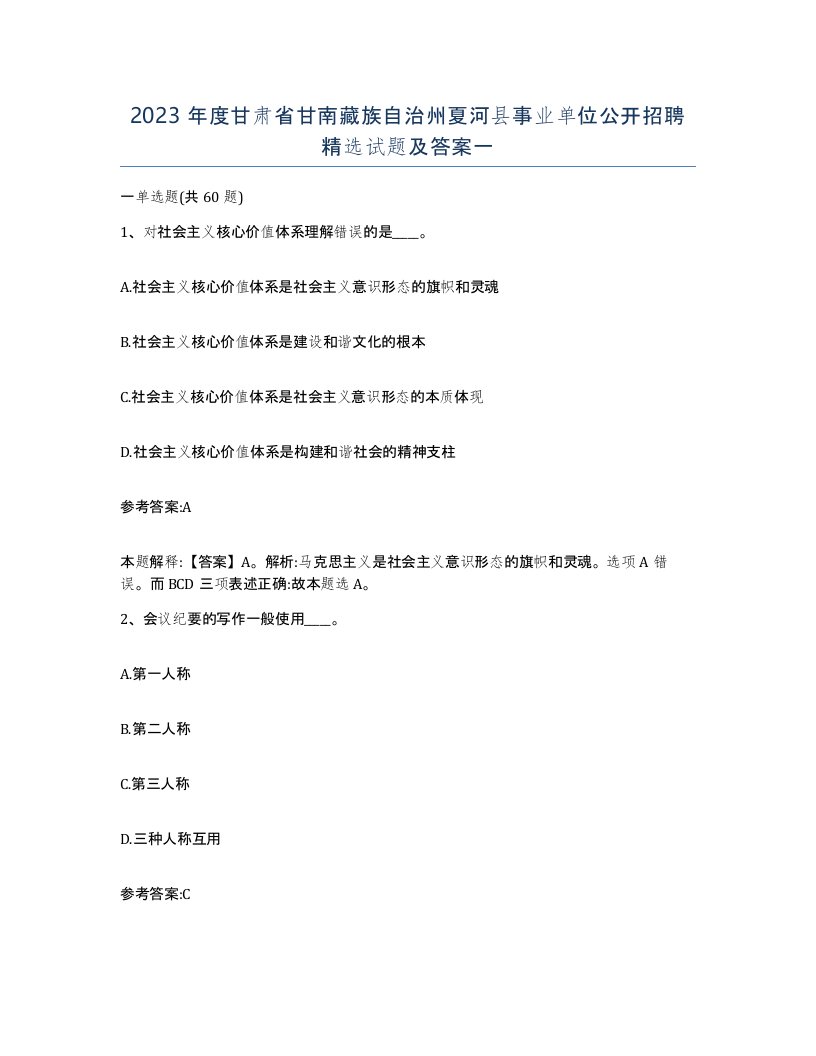 2023 年度甘肃省甘南藏族自治州夏河县事业单位公开招聘精选试题及答案一

一单选题(共 60 题)

1、对社会主义核心价值体系理解错误的是____。

A.社会主义核心价值体系是社会主义意识形态的旗帜和灵魂

B.社会主义核心价值体系是建设和谐文化的根本

C.社会主义核心价值体系是社会主义意识形态的本质体现

D.社会主义核心价值体系是构建和谐社会的精神支柱

参考答案:A

本题解释:【答案】A。解析:马克思主义是社会主义意识形态的旗帜和灵魂。选项 A 错误。而 BCD 三项表述正确:故本题选 A。

2、会议纪要的写作一般使用____。

A.第一人称

B.第二人称

C.第三人称

D.三种人称互用

参考答案:C